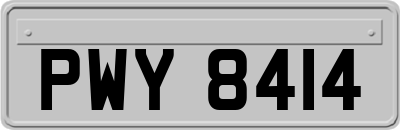 PWY 8414